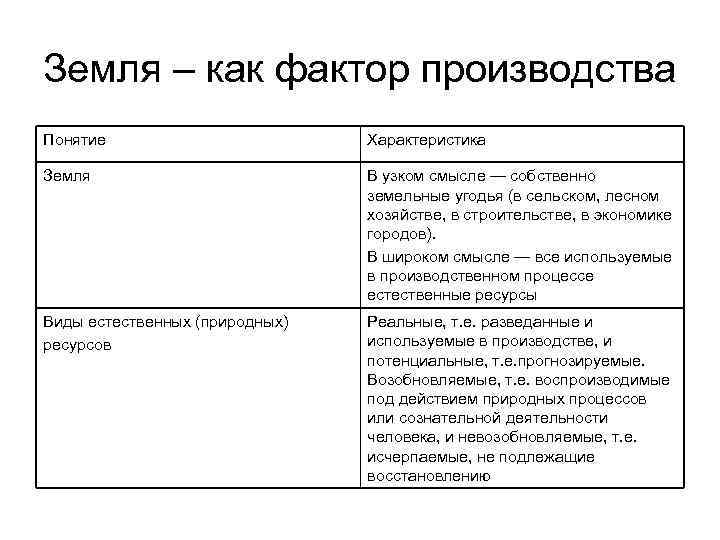 Земля – как фактор производства

| Понятие | Характеристика |
|---|---|
| Земля | В узком смысле — собственно земельные угодья (в сельском, лесном хозяйстве, в строительстве, в экономике городов). В широком смысле — все используемые в производственном процессе естественные ресурсы |
| Виды естественных (природных) ресурсов | Реальные, т.е. разведанные и используемые в производстве, и потенциальные, т.е.прогнозируемые. Возобновляемые, т.е. воспроизводимые под действием природных процессов или сознательной деятельности человека, и невозобновляемые, т.е. исчерпаемые, не подлежащие восстановлению |